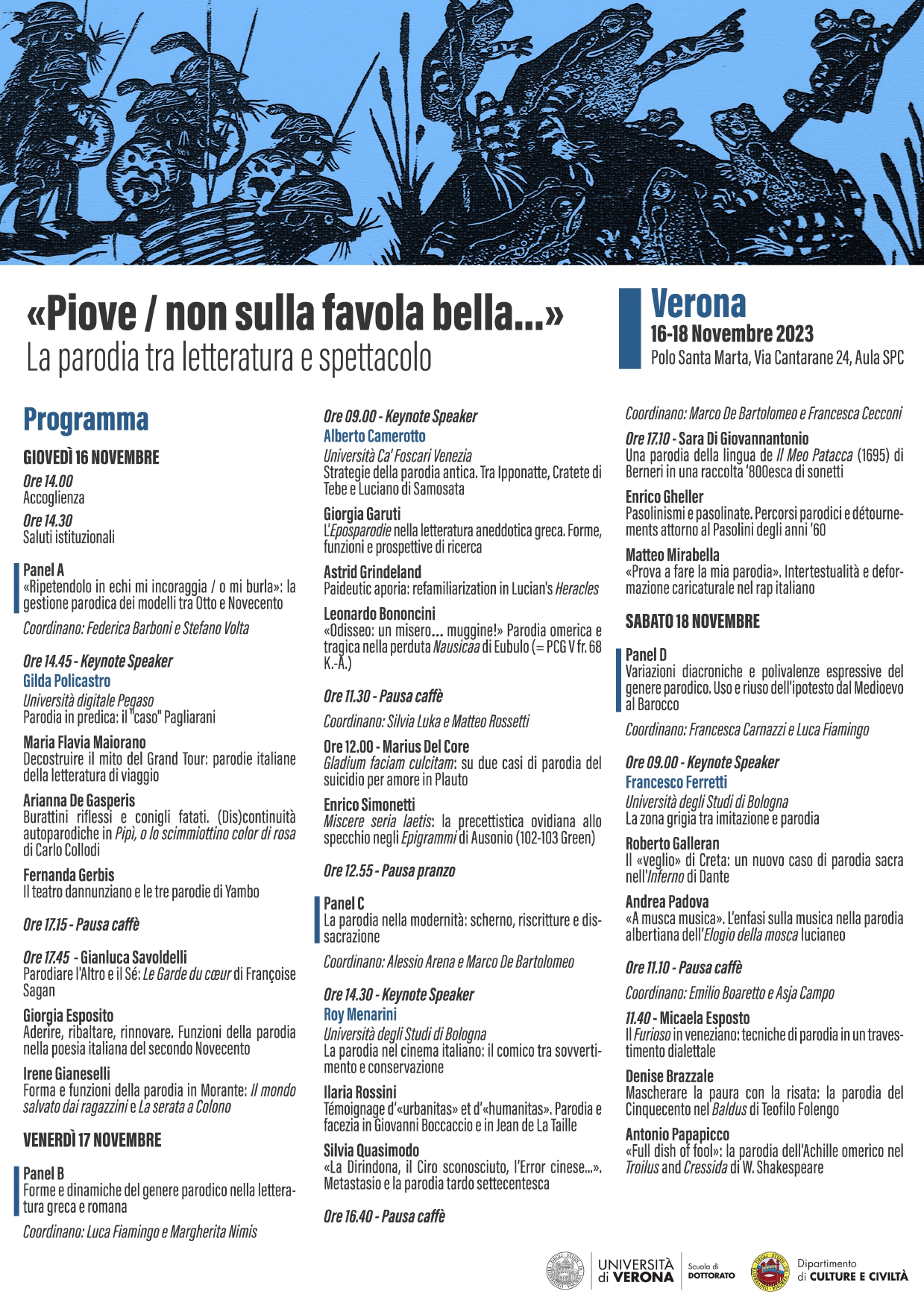 «Piove / non sulla favola bella...»
La parodia tra letteratura e spettacolo

Verona
16-18 Novembre 2023
Polo Santa Marta, Via Cantarane 24, Aula SPC

Programma

GIOVEDÌ 16 NOVEMBRE

Ore 14.00
Accoglienza

Ore 14.30
Saluti istituzionali

Panel A
«Ripetendolo in echi mi incoraggia / o mi burla»: la gestione parodica dei modelli tra Otto e Novecento

Coordinano: Federica Barboni e Stefano Volta

Ore 14.45 - Keynote Speaker
Gilda Policastro
Università digitale Pegaso
Parodia in predica: il "caso" Pagliarani

Maria Flavia Maiorano
Decostruire il mito del Grand Tour: parodie italiane della letteratura di viaggio

Arianna De Gasperis
Burattini riflessi e conigli fatati. (Dis)continuità autoparodiche in Pipì, o lo scimmiottino color di rosa di Carlo Collodi

Fernanda Gerbis
Il teatro dannunziano e le tre parodie di Yambo

Ore 17.15 - Pausa caffè

Ore 17.45 - Gianluca Savoldelli
Parodiare l'Altro e il Sé: Le Garde du cœur di Françoise Sagan

Giorgia Esposito
Aderire, ribaltare, rinnovare. Funzioni della parodia nella poesia italiana del secondo Novecento

Irene Gianeselli
Forma e funzioni della parodia in Morante: Il mondo salvato dai ragazzini e La serata a Colono

VENERDÌ 17 NOVEMBRE

Panel B
Forme e dinamiche del genere parodico nella letteratura greca e romana

Coordinano: Luca Fiamingo e Margherita Nimis

Ore 09.00 - Keynote Speaker
Alberto Camerotto
Università Ca' Foscari Venezia
Strategie della parodia antica. Tra Ipponatte, Cratete di Tebe e Luciano di Samosata

Giorgia Garuti
L'Eposparodie nella letteratura aneddotica greca. Forme, funzioni e prospettive di ricerca

Astrid Grindeland
Paideutic aporia: refamiliarization in Lucian's Heracles

Leonardo Bononcini
«Odisseo: un misero... muggine!» Parodia omerica e tragica nella perduta Nausicaa di Eubulo (= PCG V fr. 68 K.-A.)

Ore 11.30 - Pausa caffè

Coordinano: Silvia Luka e Matteo Rossetti

Ore 12.00 - Marius Del Core
Gladium faciam culcitam: su due casi di parodia del suicidio per amore in Plauto

Enrico Simonetti
Miscere seria laetis: la precettistica ovidiana allo specchio negli Epigrammi di Ausonio (102-103 Green)

Ore 12.55 - Pausa pranzo

Panel C
La parodia nella modernità: scherno, riscritture e dissacrazione

Coordinano: Alessio Arena e Marco De Bartolomeo

Ore 14.30 - Keynote Speaker
Roy Menarini
Università degli Studi di Bologna
La parodia nel cinema italiano: il comico tra sovvertimento e conservazione

Ilaria Rossini
Témoignage d'«urbanitas» et d'«humanitas». Parodia e facezia in Giovanni Boccaccio e in Jean de La Taille

Silvia Quasimodo
«La Dirindona, il Ciro sconosciuto, l'Error cinese...». Metastasio e la parodia tardo settecentesca

Ore 16.40 - Pausa caffè

Coordinano: Marco De Bartolomeo e Francesca Cecconi

Ore 17.10 - Sara Di Giovannantonio
Una parodia della lingua de Il Meo Patacca (1695) di Berneri in una raccolta '800esca di sonetti

Enrico Gheller
Pasolinismi e pasolinate. Percorsi parodici e détournements attorno al Pasolini degli anni '60

Matteo Mirabella
«Prova a fare la mia parodia». Intertestualità e deformazione caricaturale nel rap italiano

SABATO 18 NOVEMBRE

Panel D
Variazioni diacroniche e polivalenze espressive del genere parodico. Uso e riuso dell'ipotesto dal Medioevo al Barocco

Coordinano: Francesca Carnazzi e Luca Fiamingo

Ore 09.00 - Keynote Speaker
Francesco Ferretti
Università degli Studi di Bologna
La zona grigia tra imitazione e parodia

Roberto Galleran
Il «veglio» di Creta: un nuovo caso di parodia sacra nell'Inferno di Dante

Andrea Padova
«A musca musica». L'enfasi sulla musica nella parodia albertiana dell'Elogio della mosca lucianeo

Ore 11.10 - Pausa caffè

Coordinano: Emilio Boaretto e Asja Campo

11.40 - Micaela Esposto
Il Furioso in veneziano: tecniche di parodia in un travestimento dialettale

Denise Brazzale
Mascherare la paura con la risata: la parodia del Cinquecento nel Baldus di Teofilo Folengo

Antonio Papapicco
«Full dish of fool»: la parodia dell'Achille omerico nel Troilus and Cressida di W. Shakespeare

UNIVERSITÀ di VERONA
Scuola di DOTTORATO
Dipartimento di CULTURE E CIVILTÀ